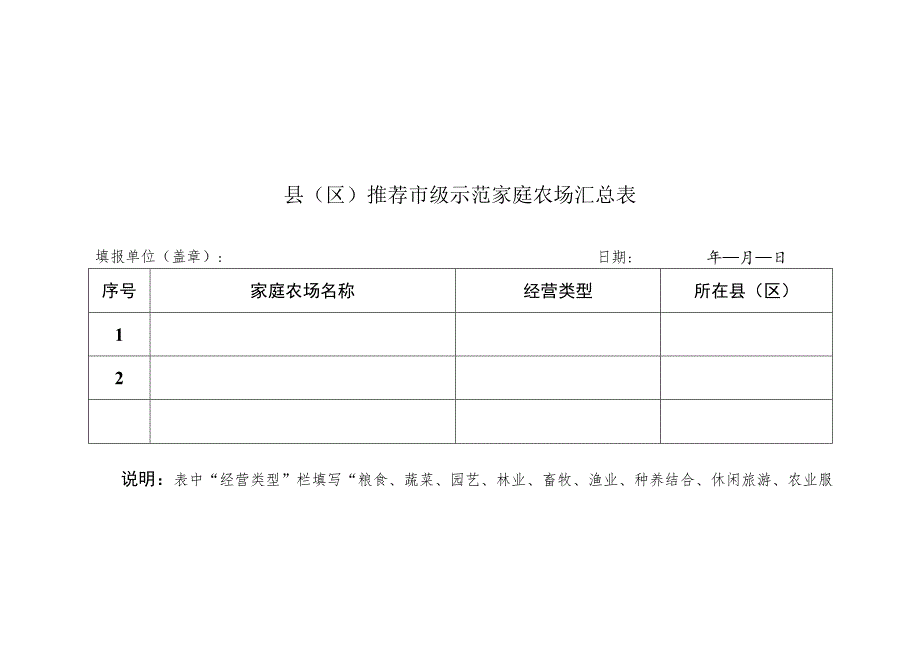 县（区）推荐市级示范家庭农场汇总表

填报单位（盖章）：　　　　　　　　　　　　　　　　　　　　　　　日期：　　　　年—月—日

| 序号 | 家庭农场名称 | 经营类型 | 所在县（区） |
|---|---|---|---|
| 1 | | | |
| 2 | | | |
| | | | |

说明：表中“经营类型”栏填写“粮食、蔬菜、园艺、林业、畜牧、渔业、种养结合、休闲旅游、农业服